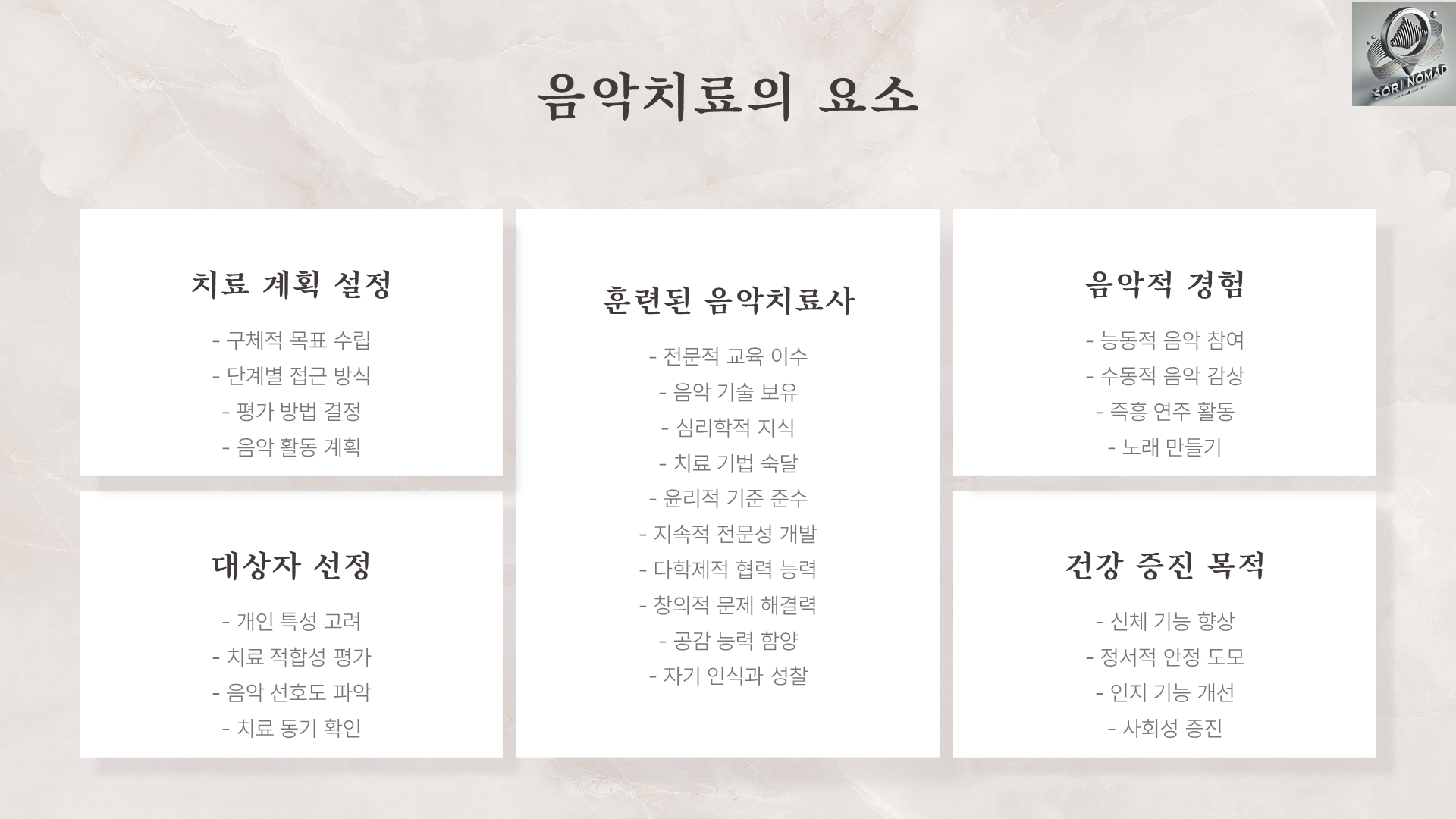 SORI NOMAD

음악치료의 요소

치료 계획 설정

- 구체적 목표 수립
- 단계별 접근 방식
- 평가 방법 결정
- 음악 활동 계획

대상자 선정

- 개인 특성 고려
- 치료 적합성 평가
- 음악 선호도 파악
- 치료 동기 확인

훈련된 음악치료사

- 전문적 교육 이수
- 음악 기술 보유
- 심리학적 지식
- 치료 기법 숙달
- 윤리적 기준 준수
- 지속적 전문성 개발
- 다학제적 협력 능력
- 창의적 문제 해결력
- 공감 능력 함양
- 자기 인식과 성찰

음악적 경험

- 능동적 음악 참여
- 수동적 음악 감상
- 즉흥 연주 활동
- 노래 만들기

건강 증진 목적

- 신체 기능 향상
- 정서적 안정 도모
- 인지 기능 개선
- 사회성 증진